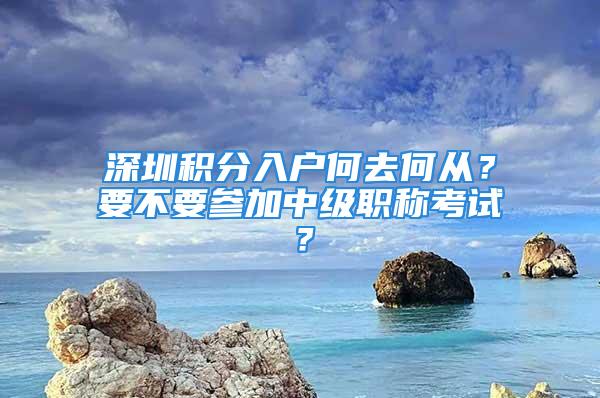 深圳积分入户何去何从？要不要参加中级职称考试？